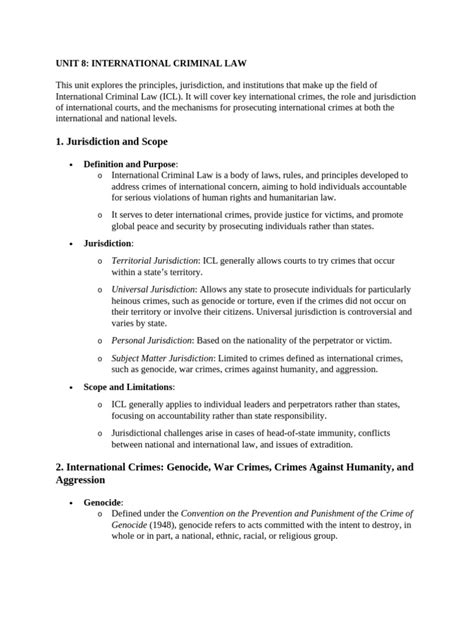 UNIT 8: INTERNATIONAL CRIMINAL LAW

This unit explores the principles, jurisdiction, and institutions that make up the field of International Criminal Law (ICL). It will cover key international crimes, the role and jurisdiction of international courts, and the mechanisms for prosecuting international crimes at both the international and national levels.

1. Jurisdiction and Scope

• Definition and Purpose:
o International Criminal Law is a body of laws, rules, and principles developed to address crimes of international concern, aiming to hold individuals accountable for serious violations of human rights and humanitarian law.
o It serves to deter international crimes, provide justice for victims, and promote global peace and security by prosecuting individuals rather than states.

• Jurisdiction:
o Territorial Jurisdiction: ICL generally allows courts to try crimes that occur within a state's territory.
o Universal Jurisdiction: Allows any state to prosecute individuals for particularly heinous crimes, such as genocide or torture, even if the crimes did not occur on their territory or involve their citizens. Universal jurisdiction is controversial and varies by state.
o Personal Jurisdiction: Based on the nationality of the perpetrator or victim.
o Subject Matter Jurisdiction: Limited to crimes defined as international crimes, such as genocide, war crimes, crimes against humanity, and aggression.

• Scope and Limitations:
o ICL generally applies to individual leaders and perpetrators rather than states, focusing on accountability rather than state responsibility.
o Jurisdictional challenges arise in cases of head-of-state immunity, conflicts between national and international law, and issues of extradition.

2. International Crimes: Genocide, War Crimes, Crimes Against Humanity, and Aggression

• Genocide:
o Defined under the Convention on the Prevention and Punishment of the Crime of Genocide (1948), genocide refers to acts committed with the intent to destroy, in whole or in part, a national, ethnic, racial, or religious group.